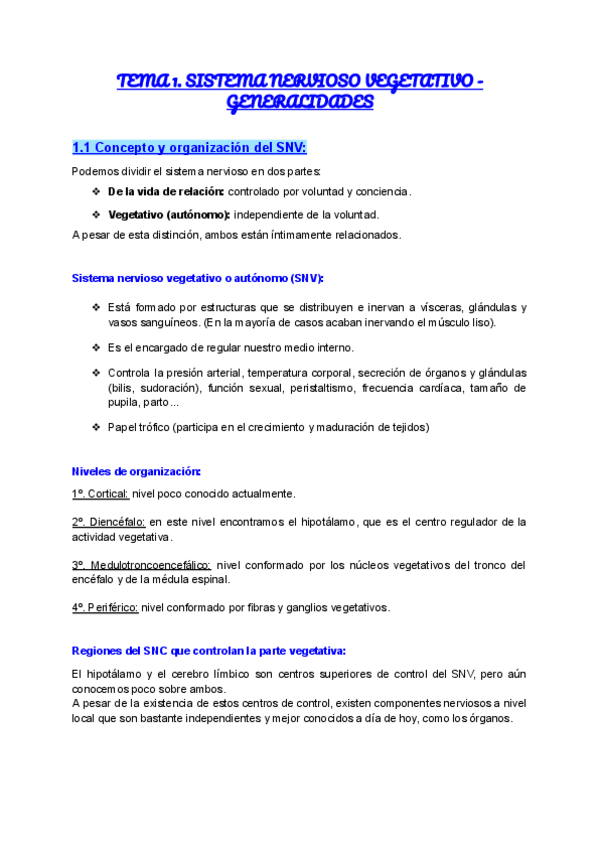 TEMA 1. SISTEMA NERVIOSO VEGETATIVO - GENERALIDADES

1.1 Concepto y organización del SNV:

Podemos dividir el sistema nervioso en dos partes:

❖ De la vida de relación: controlado por voluntad y conciencia.

❖ Vegetativo (autónomo): independiente de la voluntad.

A pesar de esta distinción, ambos están íntimamente relacionados.

Sistema nervioso vegetativo o autónomo (SNV):

❖ Está formado por estructuras que se distribuyen e inervan a vísceras, glándulas y vasos sanguíneos. (En la mayoría de casos acaban inervando el músculo liso).

❖ Es el encargado de regular nuestro medio interno.

❖ Controla la presión arterial, temperatura corporal, secreción de órganos y glándulas (bilis, sudoración), función sexual, peristaltismo, frecuencia cardíaca, tamaño de pupila, parto...

❖ Papel trófico (participa en el crecimiento y maduración de tejidos)

Niveles de organización:

1º. Cortical: nivel poco conocido actualmente.

2º. Diencéfalo: en este nivel encontramos el hipotálamo, que es el centro regulador de la actividad vegetativa.

3º. Medulotroncoencefálico: nivel conformado por los núcleos vegetativos del tronco del encéfalo y de la médula espinal.

4º. Periférico: nivel conformado por fibras y ganglios vegetativos.

Regiones del SNC que controlan la parte vegetativa:

El hipotálamo y el cerebro límbico son centros superiores de control del SNV, pero aún conocemos poco sobre ambos.
A pesar de la existencia de estos centros de control, existen componentes nerviosos a nivel local que son bastante independientes y mejor conocidos a día de hoy, como los órganos.